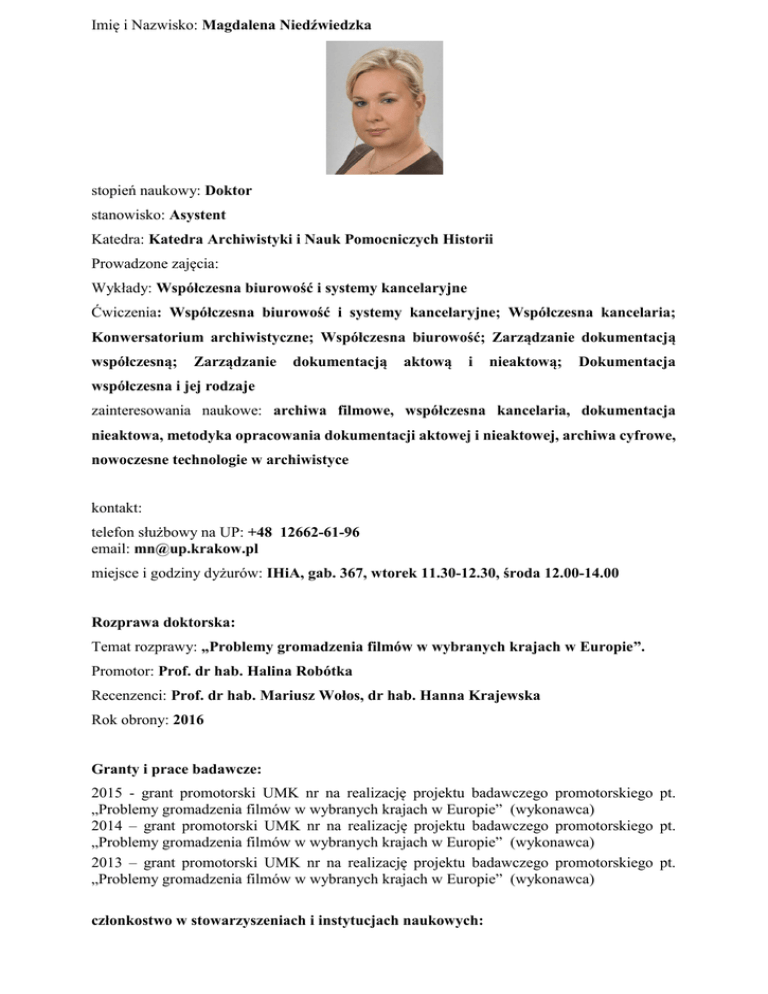 Imię i Nazwisko: Magdalena Niedźwiedzka

stopień naukowy: Doktor

stanowisko: Asystent

Katedra: Katedra Archiwistyki i Nauk Pomocniczych Historii

Prowadzone zajęcia:

Wykłady: Współczesna biurowość i systemy kancelaryjne

Ćwiczenia: Współczesna biurowość i systemy kancelaryjne; Współczesna kancelaria; Konwersatorium archiwistyczne; Współczesna biurowość; Zarządzanie dokumentacją współczesną; Zarządzanie dokumentacją aktową i nieaktową; Dokumentacja współczesna i jej rodzaje

zainteresowania naukowe: archiwa filmowe, współczesna kancelaria, dokumentacja nieaktowa, metodyka opracowania dokumentacji aktowej i nieaktowej, archiwa cyfrowe, nowoczesne technologie w archiwistyce

kontakt:

telefon służbowy na UP: +48 12662-61-96
email: mn@up.krakow.pl

miejsce i godziny dyżurów: IHiA, gab. 367, wtorek 11.30-12.30, środa 12.00-14.00

Rozprawa doktorska:

Temat rozprawy: „Problemy gromadzenia filmów w wybranych krajach w Europie".

Promotor: Prof. dr hab. Halina Robótka

Recenzenci: Prof. dr hab. Mariusz Wołos, dr hab. Hanna Krajewska

Rok obrony: 2016

Granty i prace badawcze:

2015 - grant promotorski UMK nr na realizację projektu badawczego promotorskiego pt. „Problemy gromadzenia filmów w wybranych krajach w Europie" (wykonawca)
2014 – grant promotorski UMK nr na realizację projektu badawczego promotorskiego pt. „Problemy gromadzenia filmów w wybranych krajach w Europie" (wykonawca)
2013 – grant promotorski UMK nr na realizację projektu badawczego promotorskiego pt. „Problemy gromadzenia filmów w wybranych krajach w Europie" (wykonawca)

członkostwo w stowarzyszeniach i instytucjach naukowych: